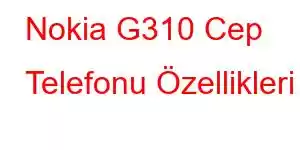 Nokia G310 Cep Telefonu Özellikleri